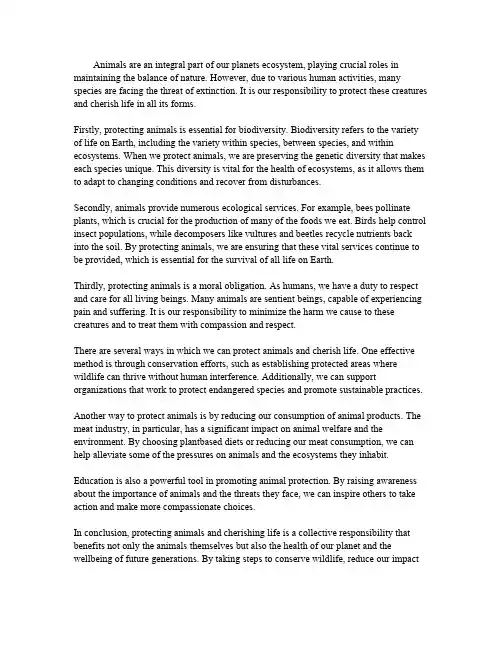 Animals are an integral part of our planets ecosystem, playing crucial roles in maintaining the balance of nature. However, due to various human activities, many species are facing the threat of extinction. It is our responsibility to protect these creatures and cherish life in all its forms.

Firstly, protecting animals is essential for biodiversity. Biodiversity refers to the variety of life on Earth, including the variety within species, between species, and within ecosystems. When we protect animals, we are preserving the genetic diversity that makes each species unique. This diversity is vital for the health of ecosystems, as it allows them to adapt to changing conditions and recover from disturbances.

Secondly, animals provide numerous ecological services. For example, bees pollinate plants, which is crucial for the production of many of the foods we eat. Birds help control insect populations, while decomposers like vultures and beetles recycle nutrients back into the soil. By protecting animals, we are ensuring that these vital services continue to be provided, which is essential for the survival of all life on Earth.

Thirdly, protecting animals is a moral obligation. As humans, we have a duty to respect and care for all living beings. Many animals are sentient beings, capable of experiencing pain and suffering. It is our responsibility to minimize the harm we cause to these creatures and to treat them with compassion and respect.

There are several ways in which we can protect animals and cherish life. One effective method is through conservation efforts, such as establishing protected areas where wildlife can thrive without human interference. Additionally, we can support organizations that work to protect endangered species and promote sustainable practices.

Another way to protect animals is by reducing our consumption of animal products. The meat industry, in particular, has a significant impact on animal welfare and the environment. By choosing plantbased diets or reducing our meat consumption, we can help alleviate some of the pressures on animals and the ecosystems they inhabit.

Education is also a powerful tool in promoting animal protection. By raising awareness about the importance of animals and the threats they face, we can inspire others to take action and make more compassionate choices.

In conclusion, protecting animals and cherishing life is a collective responsibility that benefits not only the animals themselves but also the health of our planet and the wellbeing of future generations. By taking steps to conserve wildlife, reduce our impact